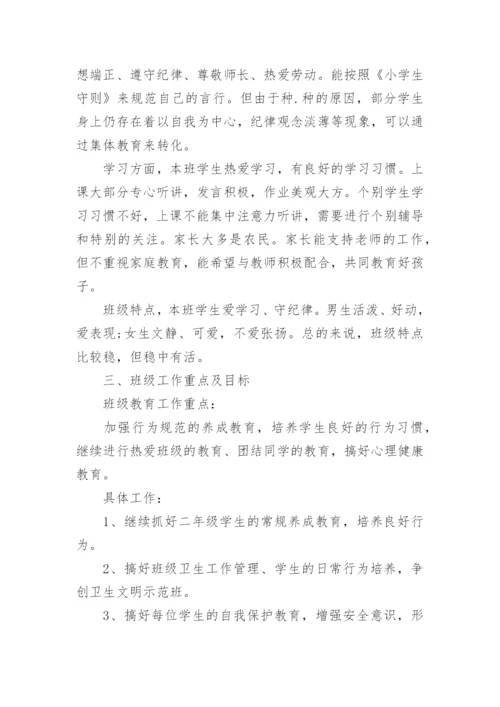 想端正、遵守纪律、尊敬师长、热爱劳动。能按照《小学生守则》来规范自己的言行。但由于种.种的原因，部分学生身上仍存在着以自我为中心，纪律观念淡薄等现象，可以通过集体教育来转化。

学习方面，本班学生热爱学习，有良好的学习习惯。上课大部分专心听讲，发言积极，作业美观大方。个别学生学习习惯不好，上课不能集中注意力听讲，需要进行个别辅导和特别的关注。家长大多是农民。家长能支持老师的工作，但不重视家庭教育，能希望与教师积极配合，共同教育好孩子。

班级特点，本班学生爱学习、守纪律。男生活泼、好动，爱表现;女生文静、可爱，不爱张扬。总的来说，班级特点比较稳，但稳中有活。

三、班级工作重点及目标

班级教育工作重点：

加强行为规范的养成教育，培养学生良好的行为习惯，继续进行热爱班级的教育、团结同学的教育，搞好心理健康教育。

具体工作：

1、继续抓好二年级学生的常规养成教育，培养良好行为。

2、搞好班级卫生工作管理、学生的日常行为培养，争创卫生文明示范班。

3、搞好每位学生的自我保护教育，增强安全意识，形